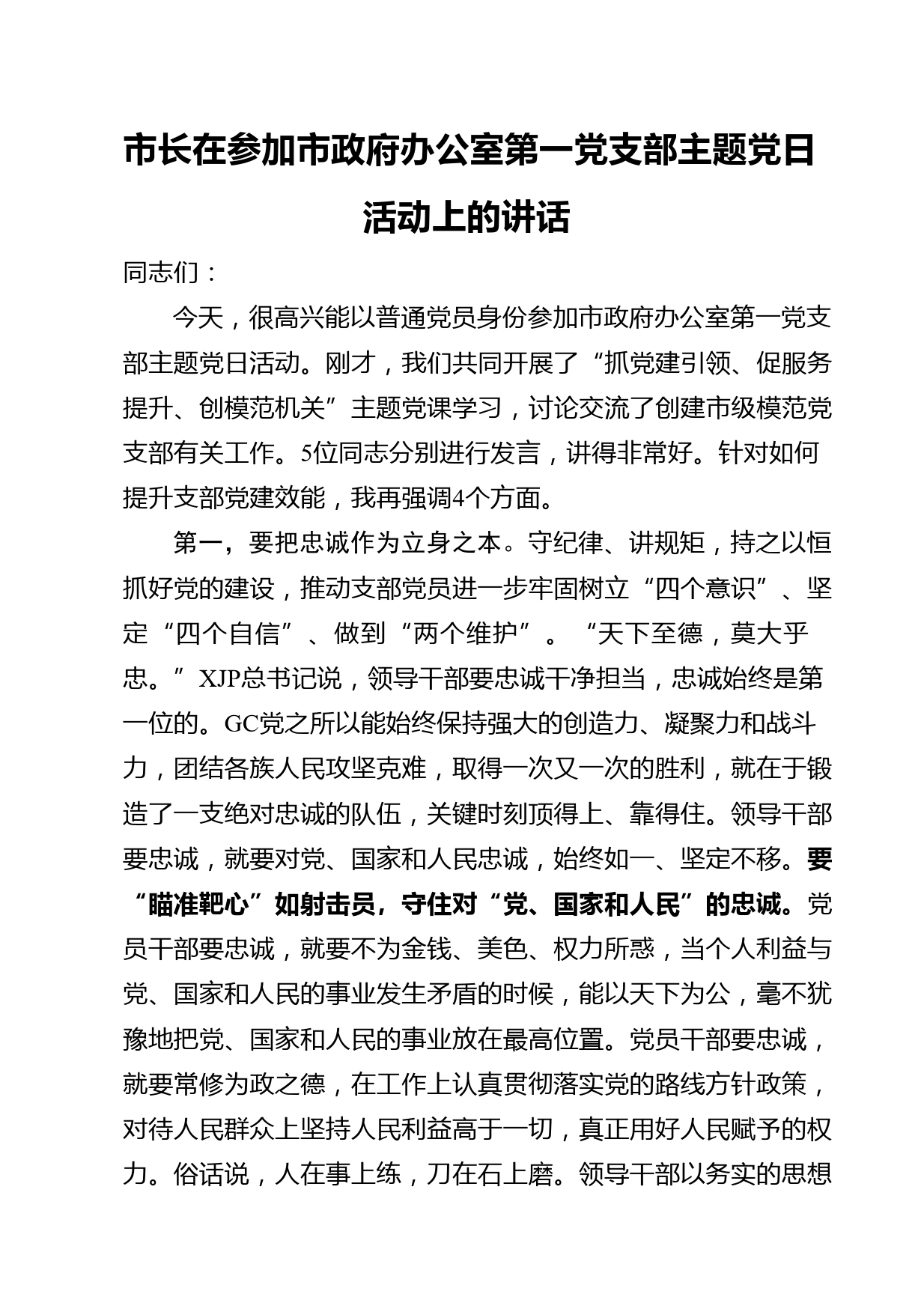 市长在参加市政府办公室第一党支部主题党日活动上的讲话

同志们：

今天，很高兴能以普通党员身份参加市政府办公室第一党支部主题党日活动。刚才，我们共同开展了“抓党建引领、促服务提升、创模范机关”主题党课学习，讨论交流了创建市级模范党支部有关工作。5位同志分别进行发言，讲得非常好。针对如何提升支部党建效能，我再强调4个方面。

第一，要把忠诚作为立身之本。守纪律、讲规矩，持之以恒抓好党的建设，推动支部党员进一步牢固树立“四个意识”、坚定“四个自信”、做到“两个维护”。“天下至德，莫大乎忠。”XJP总书记说，领导干部要忠诚干净担当，忠诚始终是第一位的。GC党之所以能始终保持强大的创造力、凝聚力和战斗力，团结各族人民攻坚克难，取得一次又一次的胜利，就在于锻造了一支绝对忠诚的队伍，关键时刻顶得上、靠得住。领导干部要忠诚，就要对党、国家和人民忠诚，始终如一、坚定不移。要“瞄准靶心”如射击员，守住对“党、国家和人民”的忠诚。党员干部要忠诚，就要不为金钱、美色、权力所惑，当个人利益与党、国家和人民的事业发生矛盾的时候，能以天下为公，毫不犹豫地把党、国家和人民的事业放在最高位置。党员干部要忠诚，就要常修为政之德，在工作上认真贯彻落实党的路线方针政策，对待人民群众上坚持人民利益高于一切，真正用好人民赋予的权力。俗话说，人在事上练，刀在石上磨。领导干部以务实的思想